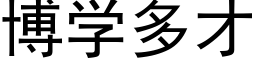 博学多才